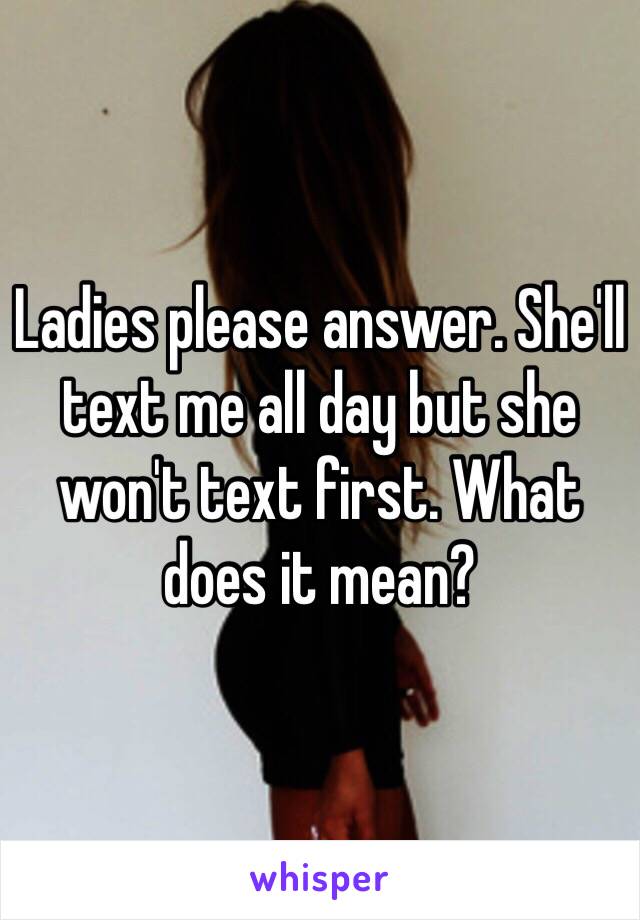 Ladies please answer. She'll text me all day but she won't text first. What does it mean?

whisper